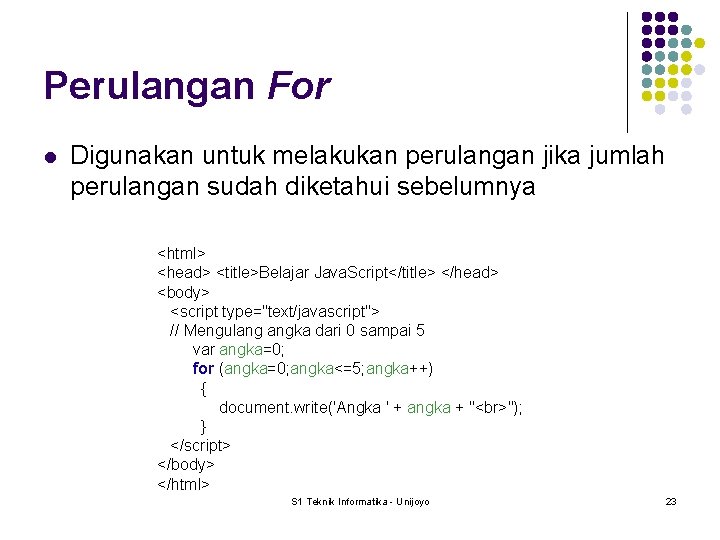 Perulangan For

Digunakan untuk melakukan perulangan jika jumlah perulangan sudah diketahui sebelumnya

<html>
<head> <title>Belajar JavaScript</title> </head>
<body>
<script type="text/javascript">
// Mengulang angka dari 0 sampai 5
var angka=0;
for (angka=0;angka<=5;angka++)
{
document.write('Angka ' + angka + "<br>");
}
</script>
</body>
</html>

S1 Teknik Informatika - Unijoyo

23